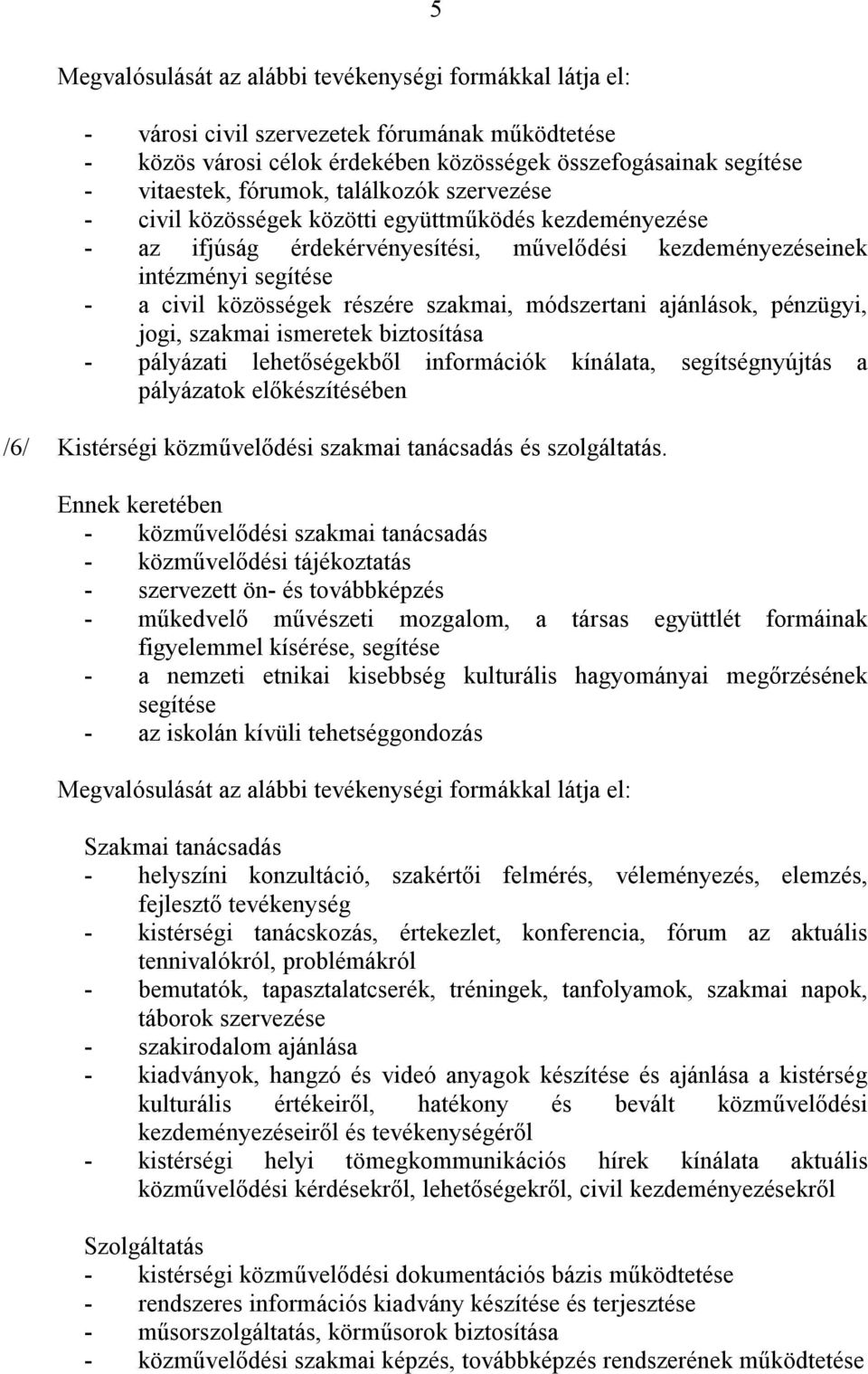 5

Megvalósulását az alábbi tevékenységi formákkal látja el:

- városi civil szervezetek fórumának működtetése
- közös városi célok érdekében közösségek összefogásainak segítése
- vitaestek, fórumok, találkozók szervezése
- civil közösségek közötti együttműködés kezdeményezése
- az ifjúság érdekérvényesítési, művelődési kezdeményezéseinek intézményi segítése
- a civil közösségek részére szakmai, módszertani ajánlások, pénzügyi, jogi, szakmai ismeretek biztosítása
- pályázati lehetőségekből információk kínálata, segítségnyújtás a pályázatok előkészítésében

/6/ Kistérségi közművelődési szakmai tanácsadás és szolgáltatás.

Ennek keretében
- közművelődési szakmai tanácsadás
- közművelődési tájékoztatás
- szervezett ön- és továbbképzés
- műkedvelő művészeti mozgalom, a társas együttlét formáinak figyelemmel kísérése, segítése
- a nemzeti etnikai kisebbség kulturális hagyományai megőrzésének segítése
- az iskolán kívüli tehetséggondozás

Megvalósulását az alábbi tevékenységi formákkal látja el:

Szakmai tanácsadás
- helyszíni konzultáció, szakértői felmérés, véleményezés, elemzés, fejlesztő tevékenység
- kistérségi tanácskozás, értekezlet, konferencia, fórum az aktuális tennivalókról, problémákról
- bemutatók, tapasztalatcserék, tréningek, tanfolyamok, szakmai napok, táborok szervezése
- szakirodalom ajánlása
- kiadványok, hangzó és videó anyagok készítése és ajánlása a kistérség kulturális értékeiről, hatékony és bevált közművelődési kezdeményezéseiről és tevékenységéről
- kistérségi helyi tömegkommunikációs hírek kínálata aktuális közművelődési kérdésekről, lehetőségekről, civil kezdeményezésekről

Szolgáltatás
- kistérségi közművelődési dokumentációs bázis működtetése
- rendszeres információs kiadvány készítése és terjesztése
- műsorszolgáltatás, körműsorok biztosítása
- közművelődési szakmai képzés, továbbképzés rendszerének működtetése